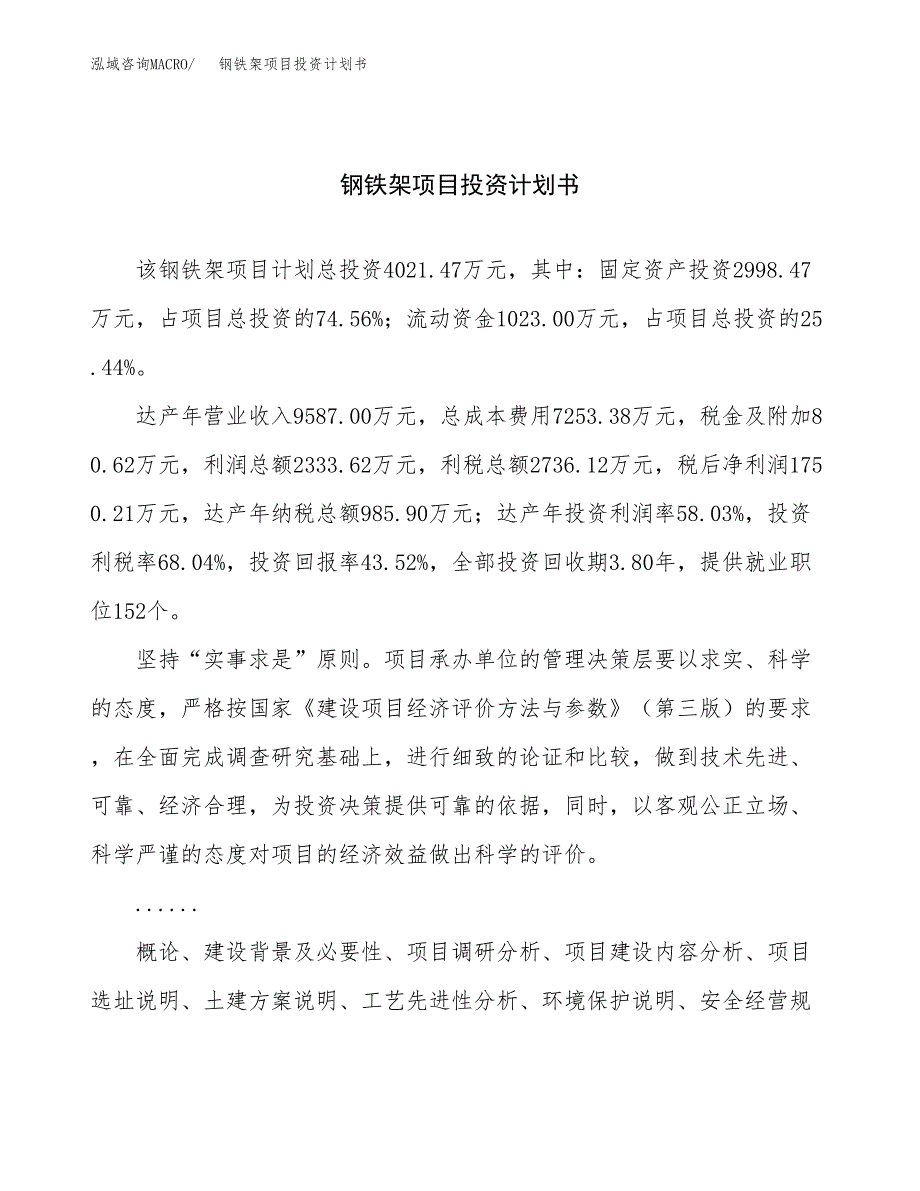 泓域咨询MACRO/　钢铁架项目投资计划书

钢铁架项目投资计划书

该钢铁架项目计划总投资4021.47万元，其中：固定资产投资2998.47万元，占项目总投资的74.56%；流动资金1023.00万元，占项目总投资的25.44%。

达产年营业收入9587.00万元，总成本费用7253.38万元，税金及附加80.62万元，利润总额2333.62万元，利税总额2736.12万元，税后净利润1750.21万元，达产年纳税总额985.90万元；达产年投资利润率58.03%，投资利税率68.04%，投资回报率43.52%，全部投资回收期3.80年，提供就业职位152个。

坚持“实事求是”原则。项目承办单位的管理决策层要以求实、科学的态度，严格按国家《建设项目经济评价方法与参数》（第三版）的要求，在全面完成调查研究基础上，进行细致的论证和比较，做到技术先进、可靠、经济合理，为投资决策提供可靠的依据，同时，以客观公正立场、科学严谨的态度对项目的经济效益做出科学的评价。

......

概论、建设背景及必要性、项目调研分析、项目建设内容分析、项目选址说明、土建方案说明、工艺先进性分析、环境保护说明、安全经营规